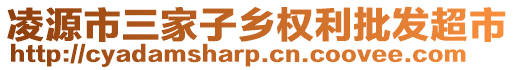 凌源市三家子乡权利批发超市
http://cyadamsharp.cn.coovee.com